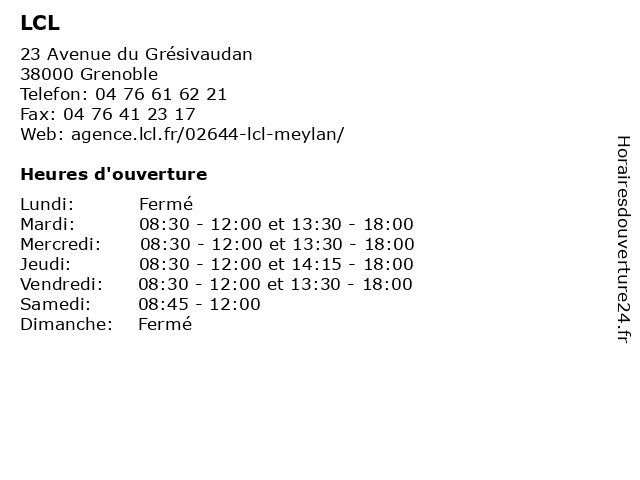 LCL

23 Avenue du Grésivaudan
38000 Grenoble
Telefon: 04 76 61 62 21
Fax: 04 76 41 23 17
Web: agence.lcl.fr/02644-lcl-meylan/

Heures d'ouverture

| | |
|---|---|
| Lundi: | Fermé |
| Mardi: | 08:30 - 12:00 et 13:30 - 18:00 |
| Mercredi: | 08:30 - 12:00 et 13:30 - 18:00 |
| Jeudi: | 08:30 - 12:00 et 14:15 - 18:00 |
| Vendredi: | 08:30 - 12:00 et 13:30 - 18:00 |
| Samedi: | 08:45 - 12:00 |
| Dimanche: | Fermé |

Horairesdouverture24.fr